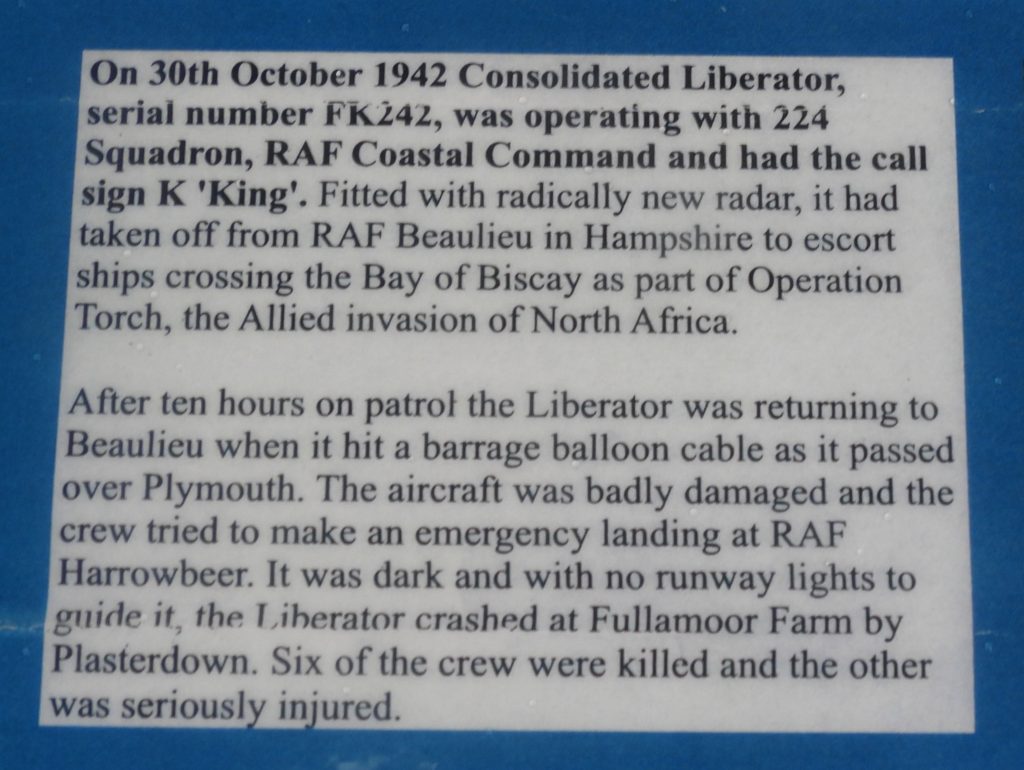 On 30th October 1942 Consolidated Liberator, serial number FK242, was operating with 224 Squadron, RAF Coastal Command and had the call sign K 'King'. Fitted with radically new radar, it had taken off from RAF Beaulieu in Hampshire to escort ships crossing the Bay of Biscay as part of Operation Torch, the Allied invasion of North Africa.

After ten hours on patrol the Liberator was returning to Beaulieu when it hit a barrage balloon cable as it passed over Plymouth. The aircraft was badly damaged and the crew tried to make an emergency landing at RAF Harrowbeer. It was dark and with no runway lights to guide it, the Liberator crashed at Fullamoor Farm by Plasterdown. Six of the crew were killed and the other was seriously injured.